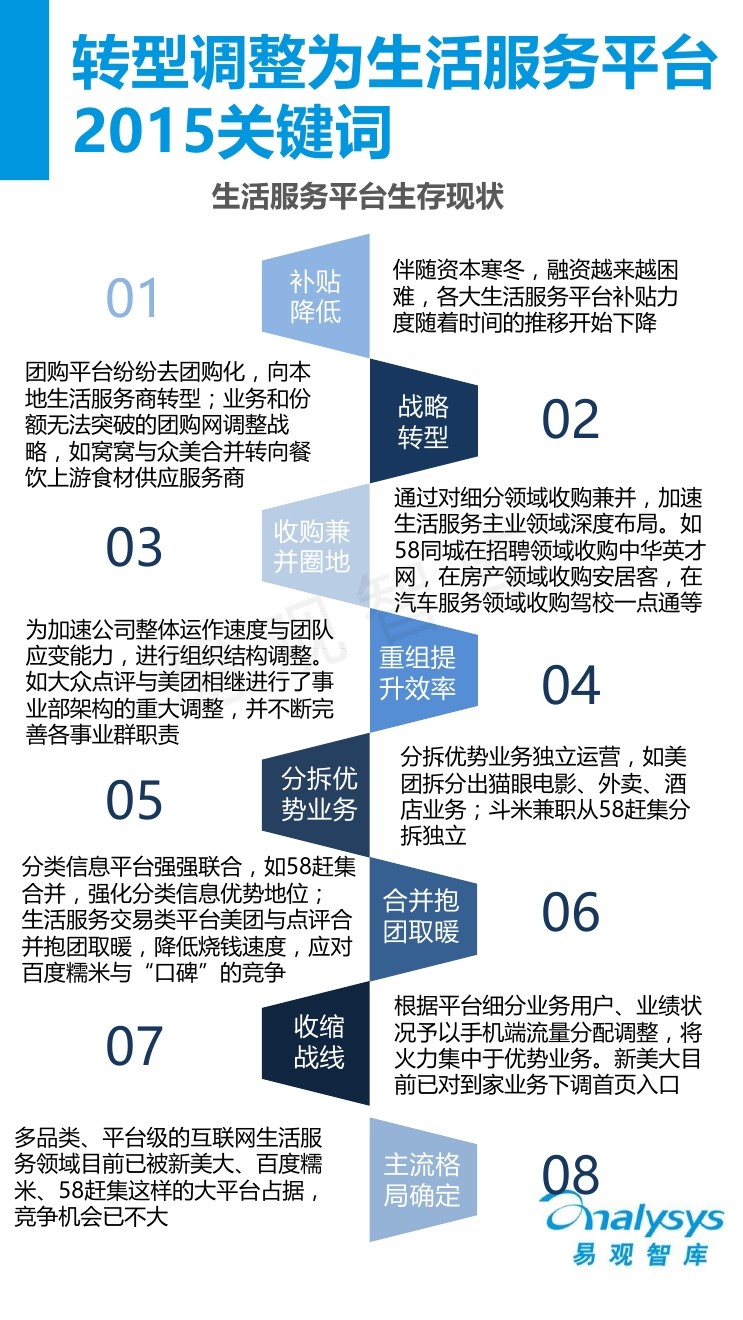 转型调整为生活服务平台2015关键词

生活服务平台生存现状

01

补贴降低

伴随资本寒冬，融资越来越困难，各大生活服务平台补贴力度随着时间的推移开始下降

团购平台纷纷去团购化，向本地生活服务商转型；业务和份额无法突破的团购网调整战略，如窝窝与众美合并转向餐饮上游食材供应服务商

战略转型

02

03

收购兼并圈地

通过对细分领域收购兼并，加速生活服务主业领域深度布局。如58同城在招聘领域收购中华英才网，在房产领域收购安居客，在汽车服务领域收购驾校一点通等

为加速公司整体运作速度与团队应变能力，进行组织结构调整。如大众点评与美团相继进行了事业部架构的重大调整，并不断完善各事业群职责

重组提升效率

04

05

分拆优势业务

分拆优势业务独立运营，如美团拆分出猫眼电影、外卖、酒店业务；斗米兼职从58赶集分拆独立

分类信息平台强强联合，如58赶集合并，强化分类信息优势地位；生活服务交易类平台美团与点评合并抱团取暖，降低烧钱速度，应对百度糯米与“口碑”的竞争

合并抱团取暖

06

07

收缩战线

根据平台细分业务用户、业绩状况予以手机端流量分配调整，将火力集中于优势业务。新美大目前已对到家业务下调首页入口

多品类、平台级的互联网生活服务领域目前已被新美大、百度糯米、58赶集这样的大平台占据，竞争机会已不大

主流格局确定

08

analysys
易观智库